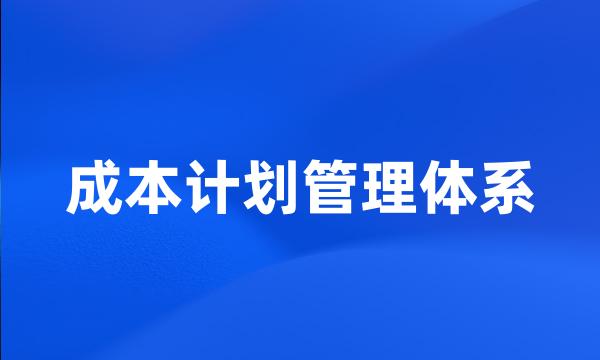 成本计划管理体系